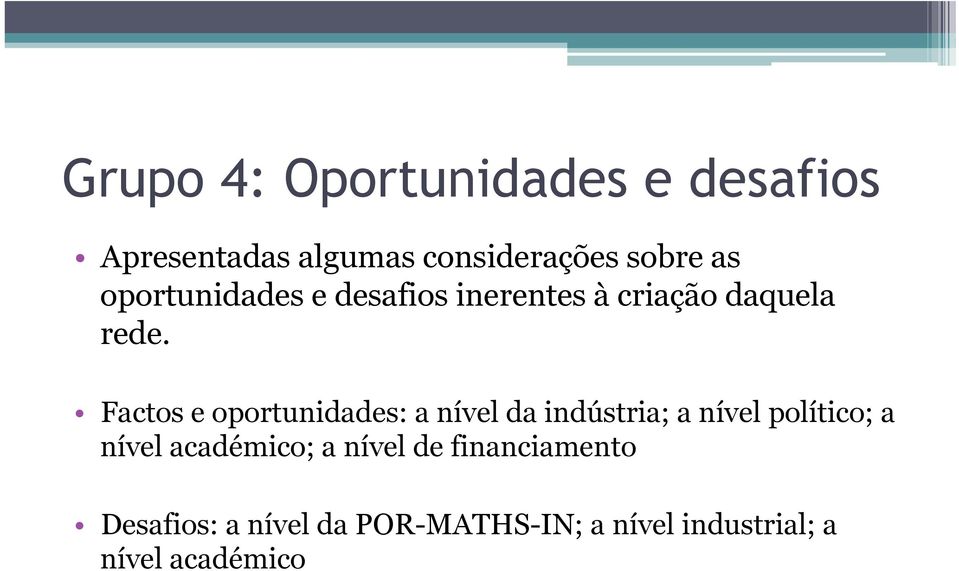 Grupo 4: Oportunidades e desafios

• Apresentadas algumas considerações sobre as oportunidades e desafios inerentes à criação daquela rede.

• Factos e oportunidades: a nível da indústria; a nível político; a nível académico; a nível de financiamento

• Desafios: a nível da POR-MATHS-IN; a nível industrial; a nível académico